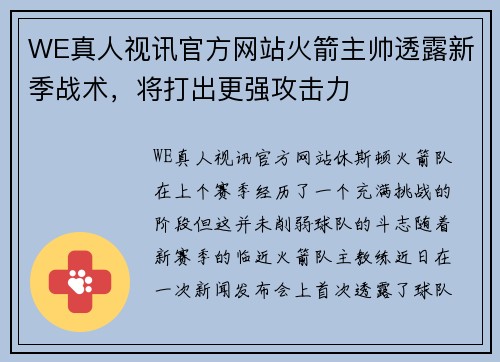 WE真人视讯官方网站火箭主帅透露新季战术，将打出更强攻击力

WE真人视讯官方网站休斯顿火箭队在上个赛季经历了一个充满挑战的阶段但这并未削弱球队的斗志随着新赛季的临近火箭队主教练近日在一次新闻发布会上首次透露了球队